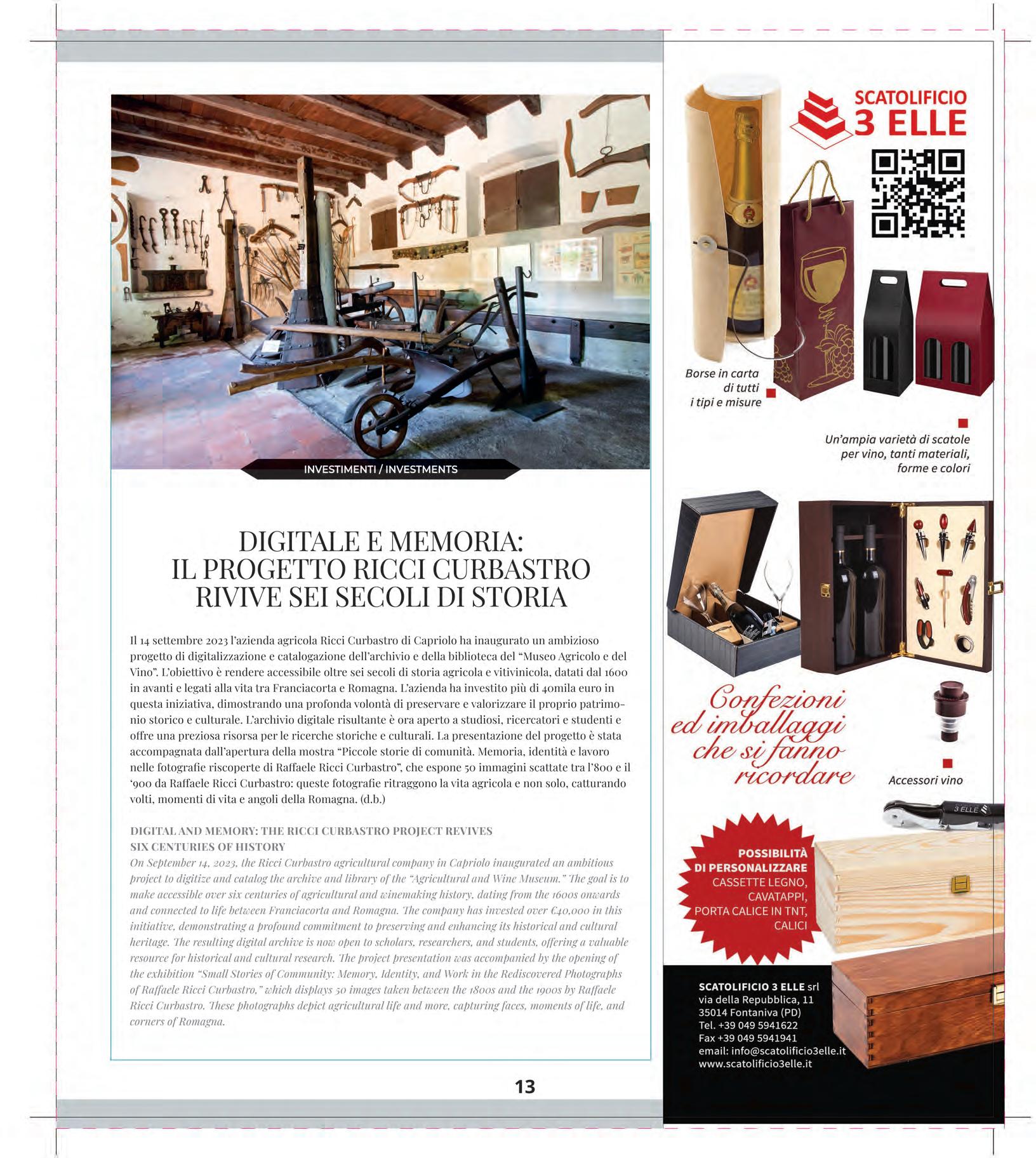 INVESTIMENTI / INVESTMENTS

DIGITALE E MEMORIA: IL PROGETTO RICCI CURBASTRO RIVIVE SEI SECOLI DI STORIA

Il 14 settembre 2023 l'azienda agricola Ricci Curbastro di Capriolo ha inaugurato un ambizioso progetto di digitalizzazione e catalogazione dell'archivio e della biblioteca del "Museo Agricolo e del Vino". L'obiettivo è rendere accessibile oltre sei secoli di storia agricola e vitivinicola, datati dal 1600 in avanti e legati alla vita tra Franciacorta e Romagna. L'azienda ha investito più di 40mila euro in questa iniziativa, dimostrando una profonda volontà di preservare e valorizzare il proprio patrimonio storico e culturale. L'archivio digitale risultante è ora aperto a studiosi, ricercatori e studenti e offre una preziosa risorsa per le ricerche storiche e culturali. La presentazione del progetto è stata accompagnata dall'apertura della mostra "Piccole storie di comunità. Memoria, identità e lavoro nelle fotografie riscoperte di Raffaele Ricci Curbastro", che espone 50 immagini scattate tra l'800 e il '900 da Raffaele Ricci Curbastro: queste fotografie ritraggono la vita agricola e non solo, catturando volti, momenti di vita e angoli della Romagna. (d.b.)

DIGITAL AND MEMORY: THE RICCI CURBASTRO PROJECT REVIVES SIX CENTURIES OF HISTORY
On September 14, 2023, the Ricci Curbastro agricultural company in Capriolo inaugurated an ambitious project to digitize and catalog the archive and library of the "Agricultural and Wine Museum." The goal is to make accessible over six centuries of agricultural and winemaking history, dating from the 1600s onwards and connected to life between Franciacorta and Romagna. The company has invested over €40,000 in this initiative, demonstrating a profound commitment to preserving and enhancing its historical and cultural heritage. The resulting digital archive is now open to scholars, researchers, and students, offering a valuable resource for historical and cultural research. The project presentation was accompanied by the opening of the exhibition "Small Stories of Community: Memory, Identity, and Work in the Rediscovered Photographs of Raffaele Ricci Curbastro," which displays 50 images taken between the 1800s and the 1900s by Raffaele Ricci Curbastro. These photographs depict agricultural life and more, capturing faces, moments of life, and corners of Romagna.

13

SCATOLIFICIO 3 ELLE

Borse in carta di tutti i tipi e misure

Un'ampia varietà di scatole per vino, tanti materiali, forme e colori

Confezioni ed imballaggi che si fanno ricordare

Accessori vino

3 ELLE

POSSIBILITÀ DI PERSONALIZZARE
CASSETTE LEGNO, CAVATAPPI, PORTA CALICE IN TNT, CALICI

SCATOLIFICIO 3 ELLE srl
via della Repubblica, 11
35014 Fontaniva (PD)
Tel. +39 049 5941622
Fax +39 049 5941941
email: info@scatolificio3elle.it
www.scatolificio3elle.it